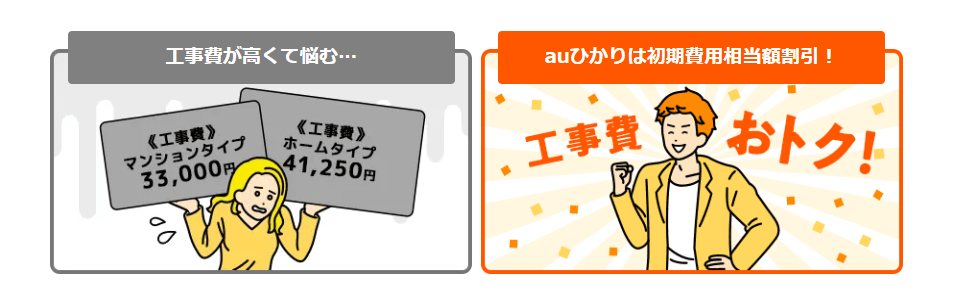 工事費が高くて悩む…

《工事費》
マンションタイプ
33,000円

《工事費》
ホームタイプ
41,250円

auひかりは初期費用相当額割引！

工事費 おトク！